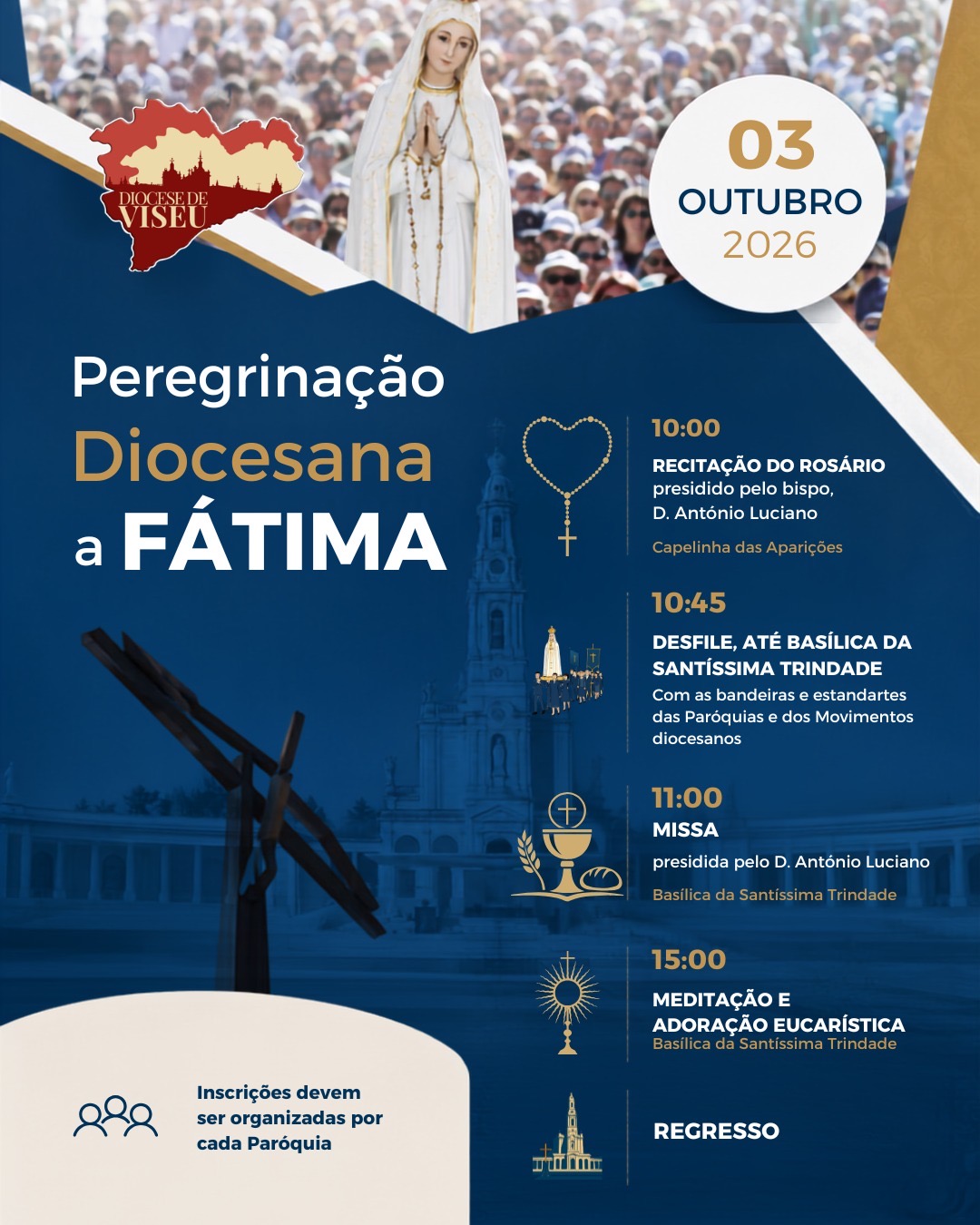 DIOCESE DE VISEU

03
OUTUBRO
2026

Peregrinação
Diocesana
a FÁTIMA

10:00
RECITAÇÃO DO ROSÁRIO
presidido pelo bispo, D. António Luciano
Capelinha das Aparições

10:45
DESFILE, ATÉ BASÍLICA DA SANTÍSSIMA TRINDADE
Com as bandeiras e estandartes das Paróquias e dos Movimentos diocesanos

11:00
MISSA
presidida pelo D. António Luciano
Basílica da Santíssima Trindade

15:00
MEDITAÇÃO E ADORAÇÃO EUCARÍSTICA
Basílica da Santíssima Trindade

REGRESSO

Inscrições devem ser organizadas por cada Paróquia